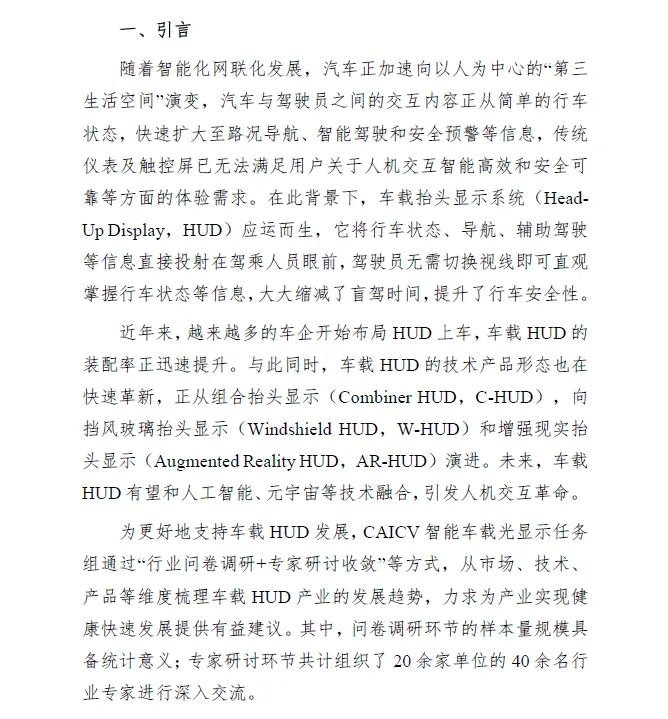 一、引言

随着智能化网联化发展，汽车正加速向以人为中心的“第三生活空间”演变，汽车与驾驶员之间的交互内容正从简单的行车状态，快速扩大至路况导航、智能驾驶和安全预警等信息，传统仪表及触控屏已无法满足用户关于人机交互智能高效和安全可靠等方面的体验需求。在此背景下，车载抬头显示系统（Head-Up Display，HUD）应运而生，它将行车状态、导航、辅助驾驶等信息直接投射在驾乘人员眼前，驾驶员无需切换视线即可直观掌握行车状态等信息，大大缩减了盲驾时间，提升了行车安全性。

近年来，越来越多的车企开始布局HUD上车，车载HUD的装配率正迅速提升。与此同时，车载HUD的技术产品形态也在快速革新，正从组合抬头显示（Combiner HUD，C-HUD），向挡风玻璃抬头显示（Windshield HUD，W-HUD）和增强现实抬头显示（Augmented Reality HUD，AR-HUD）演进。未来，车载HUD有望和人工智能、元宇宙等技术融合，引发人机交互革命。

为更好地支持车载HUD发展，CAICV智能车载光显示任务组通过“行业问卷调研+专家研讨收敛”等方式，从市场、技术、产品等维度梳理车载HUD产业的发展趋势，力求为产业实现健康快速发展提供有益建议。其中，问卷调研环节的样本量规模具备统计意义；专家研讨环节共计组织了20余家单位的40余名行业专家进行深入交流。